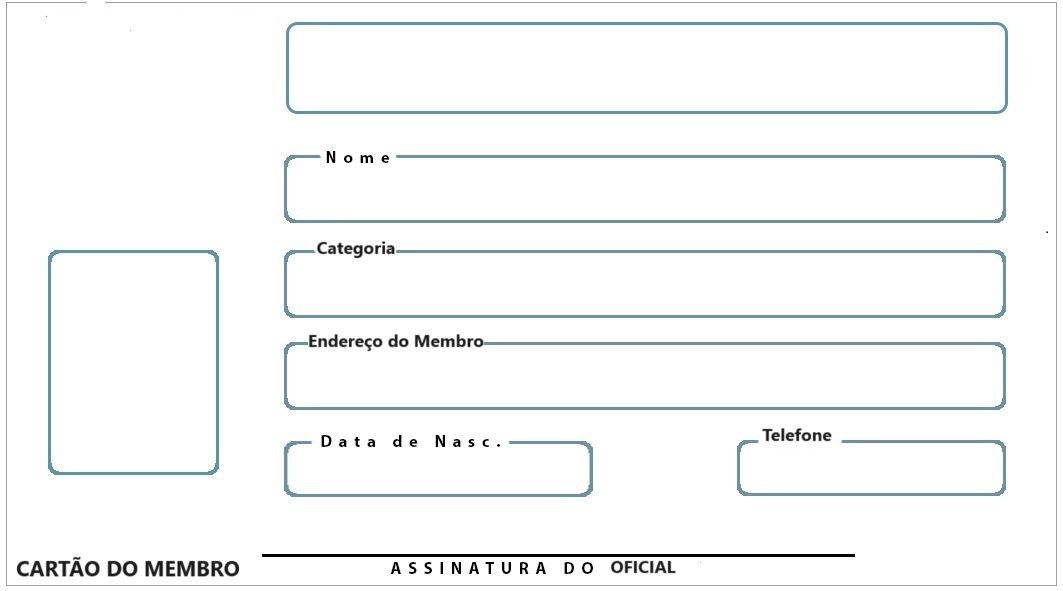 Nome

Categoria

Endereço do Membro

Data de Nasc.

Telefone

CARTÃO DO MEMBRO

ASSINATURA DO OFICIAL